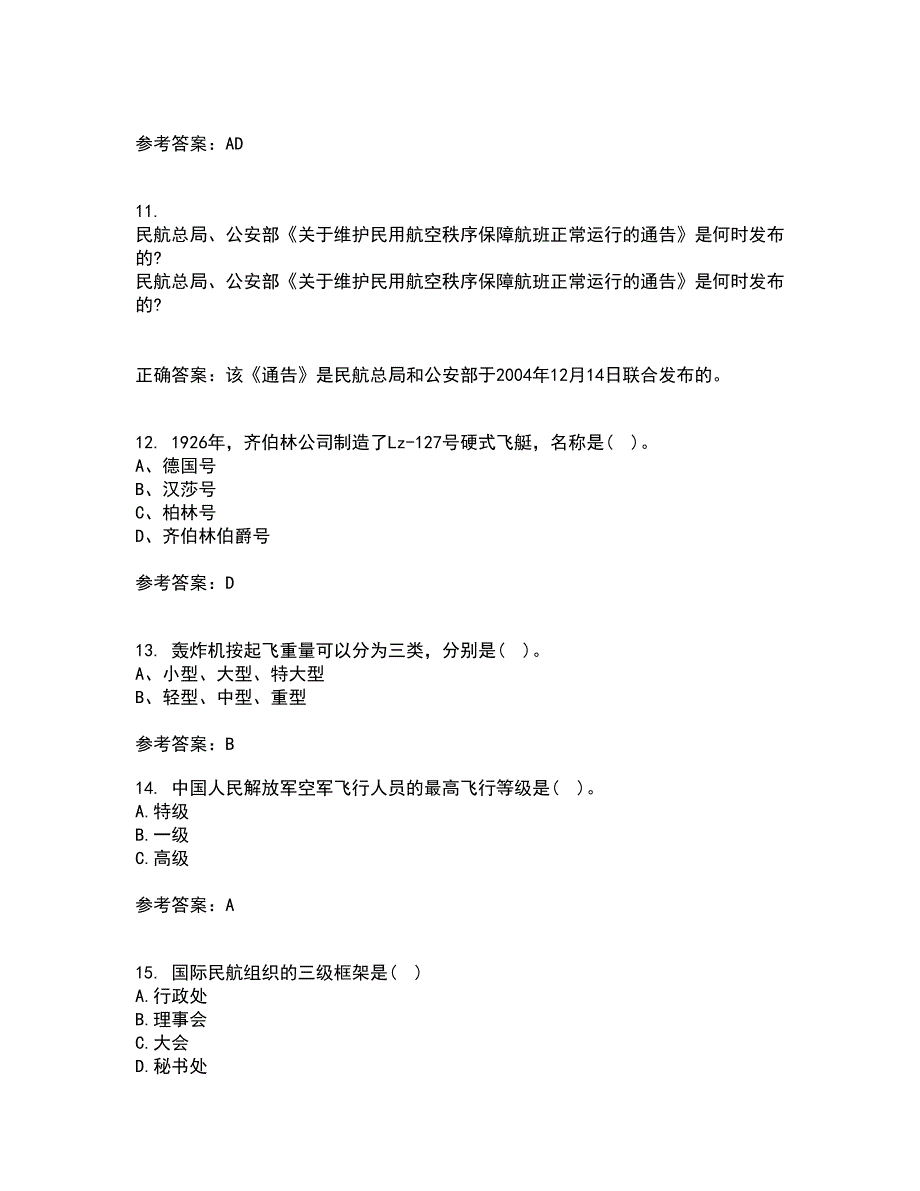 参考答案：AD

11.
民航总局、公安部《关于维护民用航空秩序保障航班正常运行的通告》是何时发布的?
民航总局、公安部《关于维护民用航空秩序保障航班正常运行的通告》是何时发布的?

正确答案：该《通告》是民航总局和公安部于2004年12月14日联合发布的。

12. 1926年，齐伯林公司制造了Lz-127号硬式飞艇，名称是（ ）。
A、德国号
B、汉莎号
C、柏林号
D、齐伯林伯爵号

参考答案：D

13. 轰炸机按起飞重量可以分为三类，分别是（ ）。
A、小型、大型、特大型
B、轻型、中型、重型

参考答案：B

14. 中国人民解放军空军飞行人员的最高飞行等级是（ ）。
A.特级
B.一级
C.高级

参考答案：A

15. 国际民航组织的三级框架是（ ）
A.行政处
B.理事会
C.大会
D.秘书处